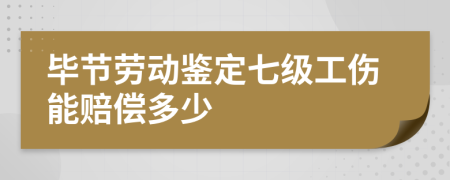 毕节劳动鉴定七级工伤能赔偿多少